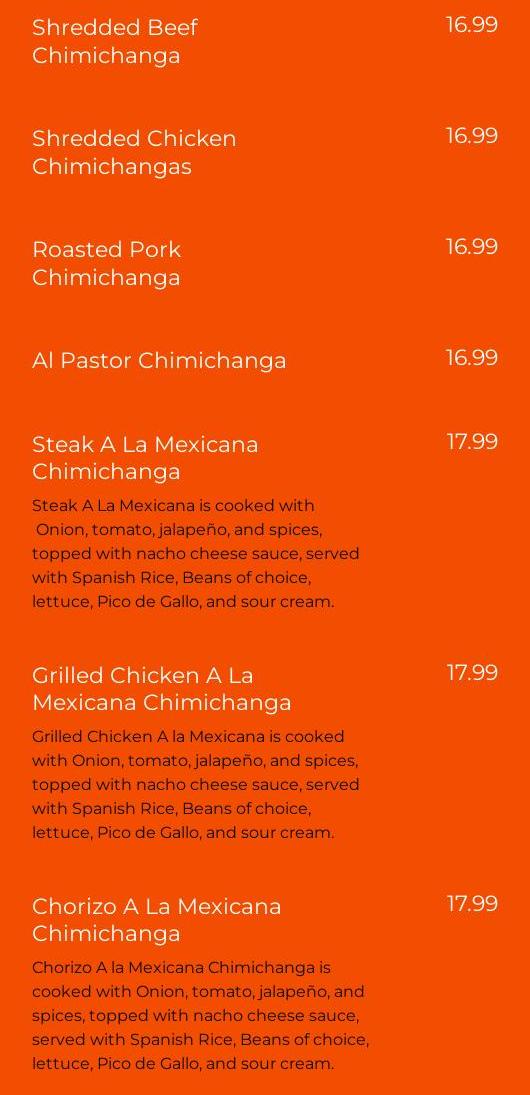 Shredded Beef Chimichanga
16.99

Shredded Chicken Chimichangas
16.99

Roasted Pork Chimichanga
16.99

Al Pastor Chimichanga
16.99

Steak A La Mexicana Chimichanga
17.99
Steak A La Mexicana is cooked with Onion, tomato, jalapeño, and spices, topped with nacho cheese sauce, served with Spanish Rice, Beans of choice, lettuce, Pico de Gallo, and sour cream.

Grilled Chicken A La Mexicana Chimichanga
17.99
Grilled Chicken A la Mexicana is cooked with Onion, tomato, jalapeño, and spices, topped with nacho cheese sauce, served with Spanish Rice, Beans of choice, lettuce, Pico de Gallo, and sour cream.

Chorizo A La Mexicana Chimichanga
17.99
Chorizo A la Mexicana Chimichanga is cooked with Onion, tomato, jalapeño, and spices, topped with nacho cheese sauce, served with Spanish Rice, Beans of choice, lettuce, Pico de Gallo, and sour cream.